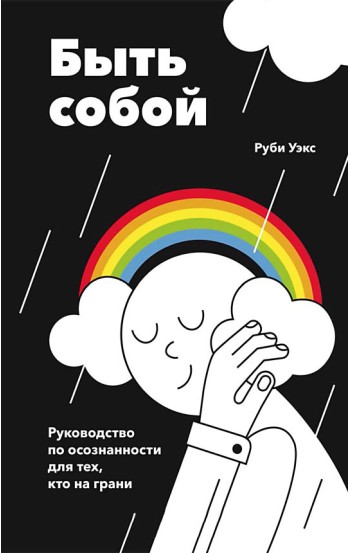 Быть собой

Руби Уэкс

Руководство по осознанности для тех, кто на грани